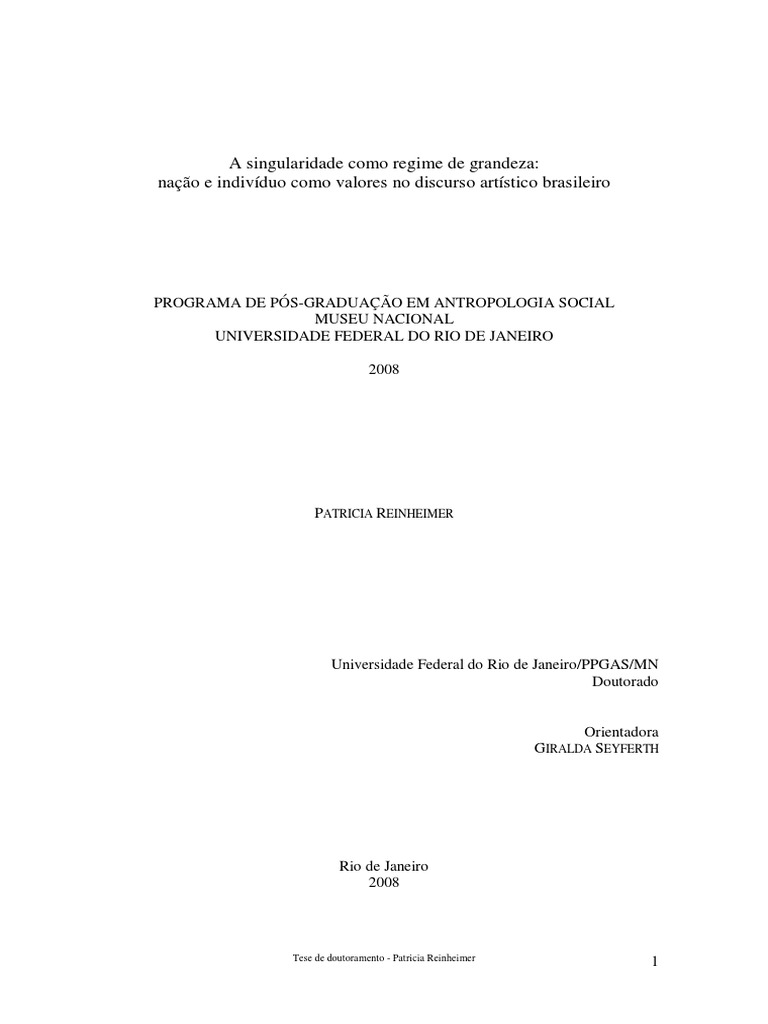 A singularidade como regime de grandeza:
nação e indivíduo como valores no discurso artístico brasileiro

PROGRAMA DE PÓS-GRADUAÇÃO EM ANTROPOLOGIA SOCIAL
MUSEU NACIONAL
UNIVERSIDADE FEDERAL DO RIO DE JANEIRO

2008

PATRICIA REINHEIMER

Universidade Federal do Rio de Janeiro/PPGAS/MN
Doutorado

Orientadora
GIRALDA SEYFERTH

Rio de Janeiro
2008

Tese de doutoramento - Patricia Reinheimer

1